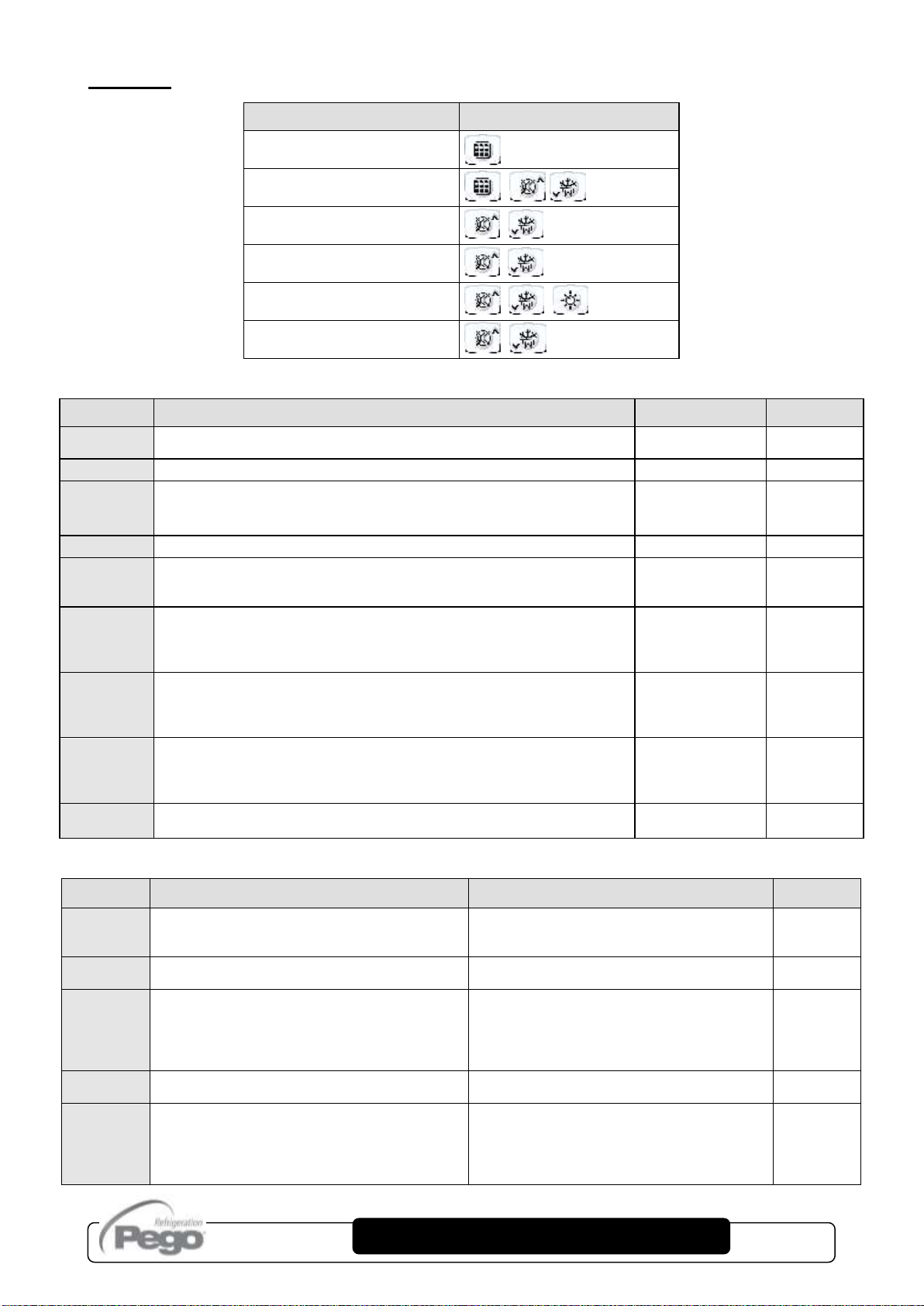 Refrigeration
Pego